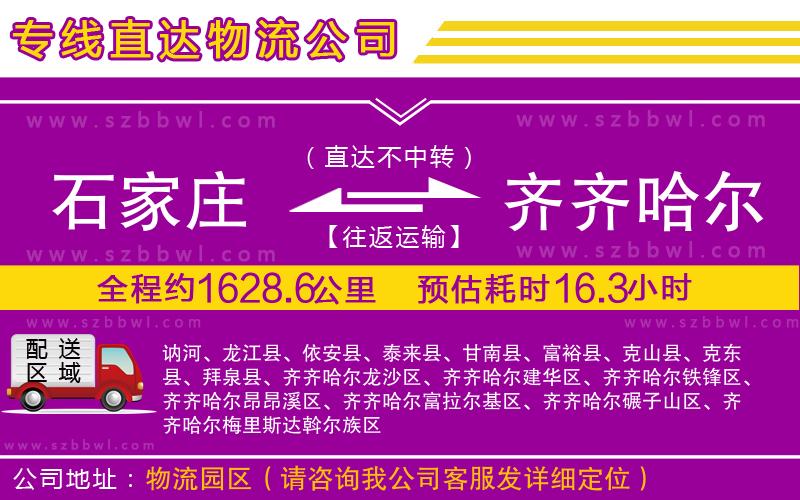 专线直达物流公司

www.szbbwl.com www.szbbwl.com

（直达不中转）

石家庄 齐齐哈尔

【往返运输】

www.szbbwl.com www.szbbwl.com

全程约1628.6公里 预估耗时16.3小时

www.szbbwl.com www.szbbwl.com

配送区域

讷河、龙江县、依安县、泰来县、甘南县、富裕县、克山县、克东县、拜泉县、齐齐哈尔龙沙区、齐齐哈尔建华区、齐齐哈尔铁锋区、齐齐哈尔昂昂溪区、齐齐哈尔富拉尔基区、齐齐哈尔碾子山区、齐齐哈尔梅里斯达斡尔族区

www.szbbwl.com

公司地址：物流园区（请咨询我公司客服发详细定位）